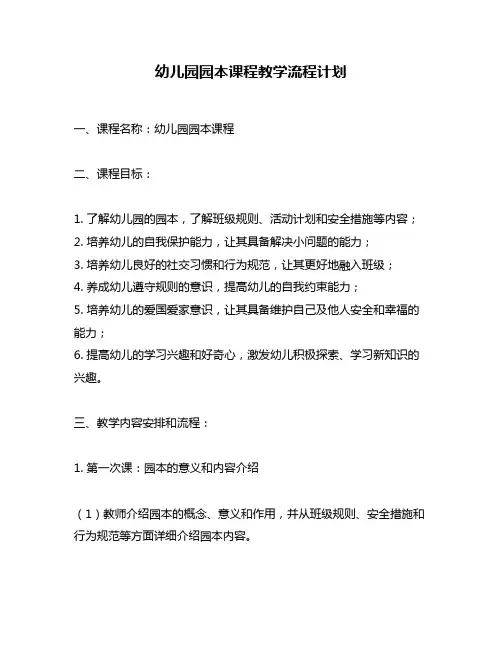 幼儿园园本课程教学流程计划

一、课程名称：幼儿园园本课程

二、课程目标：

1. 了解幼儿园的园本，了解班级规则、活动计划和安全措施等内容；
2. 培养幼儿的自我保护能力，让其具备解决小问题的能力；
3. 培养幼儿良好的社交习惯和行为规范，让其更好地融入班级；
4. 养成幼儿遵守规则的意识，提高幼儿的自我约束能力；
5. 培养幼儿的爱国爱家意识，让其具备维护自己及他人安全和幸福的能力；
6. 提高幼儿的学习兴趣和好奇心，激发幼儿积极探索、学习新知识的兴趣。

三、教学内容安排和流程：

1. 第一次课：园本的意义和内容介绍

（1）教师介绍园本的概念、意义和作用，并从班级规则、安全措施和行为规范等方面详细介绍园本内容。